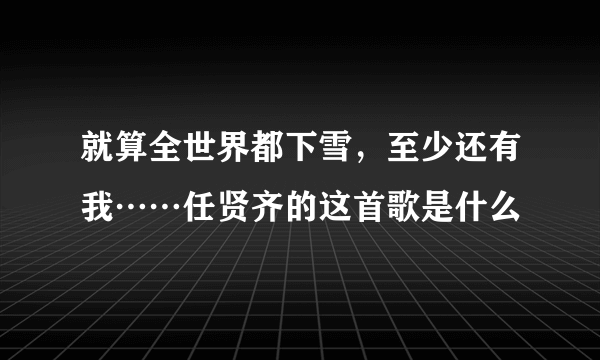 就算全世界都下雪，至少还有我……任贤齐的这首歌是什么